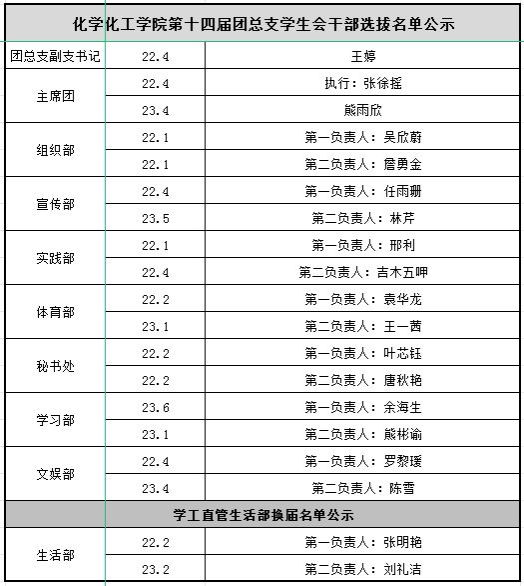 | 化学化工学院第十四届团总支学生会干部选拔名单公示 | | |
|---|---|---|
| 团总支副支书记 | 22.4 | 王婷 |
| 主席团 | 22.4 | 执行：张徐摇 |
| | 23.4 | 熊雨欣 |
| 组织部 | 22.1 | 第一负责人：吴欣蔚 |
| | 22.1 | 第二负责人：詹勇金 |
| 宣传部 | 22.4 | 第一负责人：任雨珊 |
| | 23.5 | 第二负责人：林芹 |
| 实践部 | 22.1 | 第一负责人：邢利 |
| | 22.4 | 第二负责人：吉木五呷 |
| 体育部 | 22.2 | 第一负责人：袁华龙 |
| | 23.1 | 第二负责人：王一茜 |
| 秘书处 | 22.2 | 第一负责人：叶芯钰 |
| | 22.2 | 第二负责人：唐秋艳 |
| 学习部 | 23.6 | 第一负责人：余海生 |
| | 23.1 | 第二负责人：熊彬谕 |
| 文娱部 | 22.4 | 第一负责人：罗黎瑗 |
| | 23.4 | 第二负责人：陈雪 |
| 学工直管生活部换届名单公示 | | |
| 生活部 | 22.2 | 第一负责人：张明艳 |
| | 23.2 | 第二负责人：刘礼洁 |